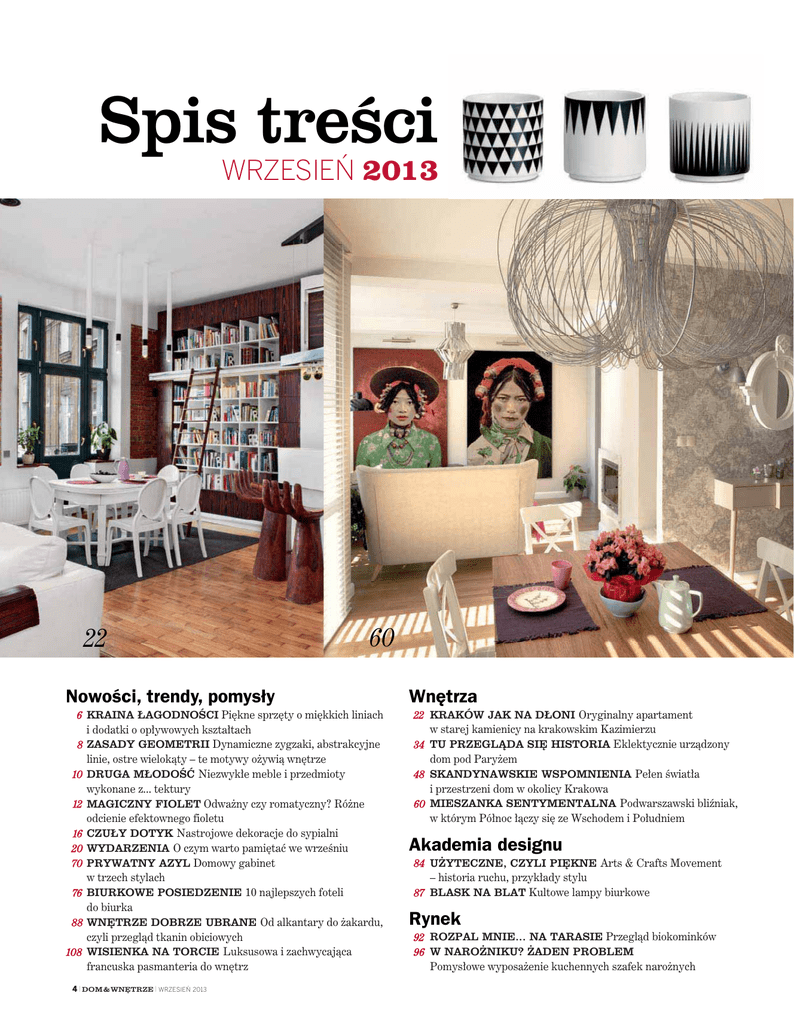 Spis treści
WRZESIEŃ 2013

22

60

Nowości, trendy, pomysły

6 KRAINA ŁAGODNOŚCI Piękne sprzęty o miękkich liniach i dodatki o opływowych kształtach
8 ZASADY GEOMETRII Dynamiczne zygzaki, abstrakcyjne linie, ostre wielokąty – te motywy ożywią wnętrze
10 DRUGA MŁODOŚĆ Niezwykłe meble i przedmioty wykonane z... tektury
12 MAGICZNY FIOLET Odważny czy romatyczny? Różne odcienie efektownego fioletu
16 CZUŁY DOTYK Nastrojowe dekoracje do sypialni
20 WYDARZENIA O czym warto pamiętać we wrześniu
70 PRYWATNY AZYL Domowy gabinet w trzech stylach
76 BIURKOWE POSIEDZENIE 10 najlepszych foteli do biurka
88 WNĘTRZE DOBRZE UBRANE Od alkantary do żakardu, czyli przegląd tkanin obiciowych
108 WISIENKA NA TORCIE Luksusowa i zachwycająca francuska pasmanteria do wnętrz

Wnętrza

22 KRAKÓW JAK NA DŁONI Oryginalny apartament w starej kamienicy na krakowskim Kazimierzu
34 TU PRZEGLĄDA SIĘ HISTORIA Eklektycznie urządzony dom pod Paryżem
48 SKANDYNAWSKIE WSPOMNIENIA Pełen światła i przestrzeni dom w okolicy Krakowa
60 MIESZANKA SENTYMENTALNA Podwarszawski bliźniak, w którym Północ łączy się ze Wschodem i Południem

Akademia designu

84 UŻYTECZNE, CZYLI PIĘKNE Arts & Crafts Movement – historia ruchu, przykłady stylu
87 BLASK NA BLAT Kultowe lampy biurkowe

Rynek

92 ROZPAL MNIE... NA TARASIE Przegląd biokominków
96 W NAROŻNIKU? ŻADEN PROBLEM Pomysłowe wyposażenie kuchennych szafek narożnych

4 DOM&WNĘTRZE | WRZESIEŃ 2013